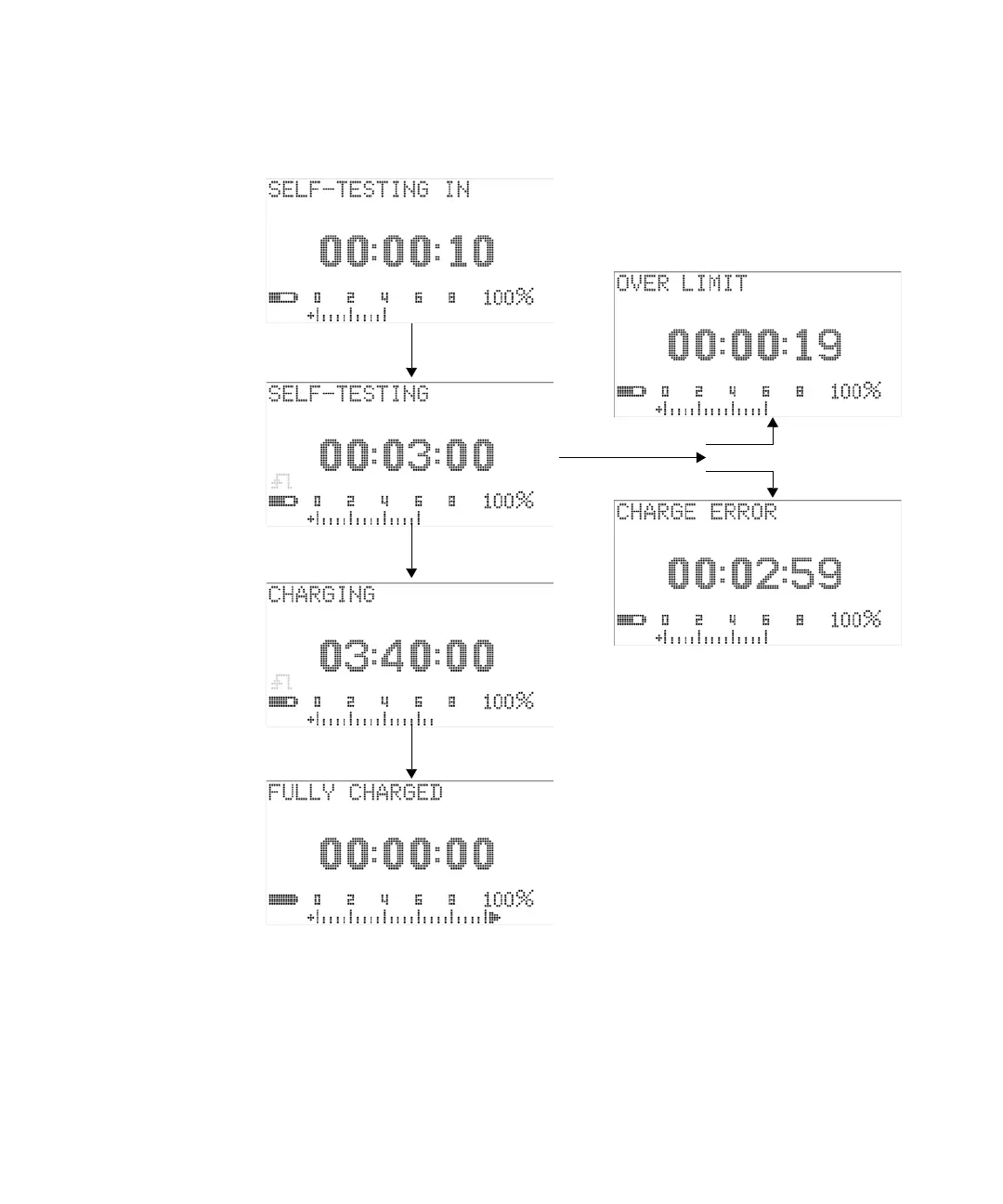 SELF-TESTING IN

00:00:10

0 2 4 6 8 100%

SELF-TESTING

00:03:00

0 2 4 6 8 100%

CHARGING

03:40:00

0 2 4 6 8 100%

FULLY CHARGED

00:00:00

0 2 4 6 8 100%

OVER LIMIT

00:00:19

0 2 4 6 8 100%

CHARGE ERROR

00:02:59

0 2 4 6 8 100%